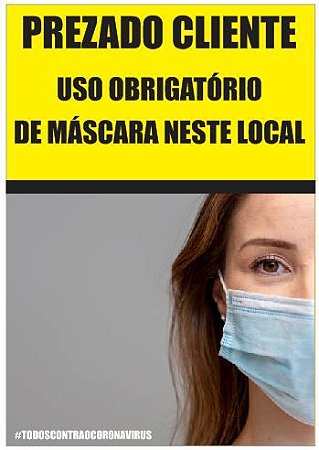 PREZADO CLIENTE

USO OBRIGATÓRIO DE MÁSCARA NESTE LOCAL

#TODOSCONTRAOCORONAVIRUS